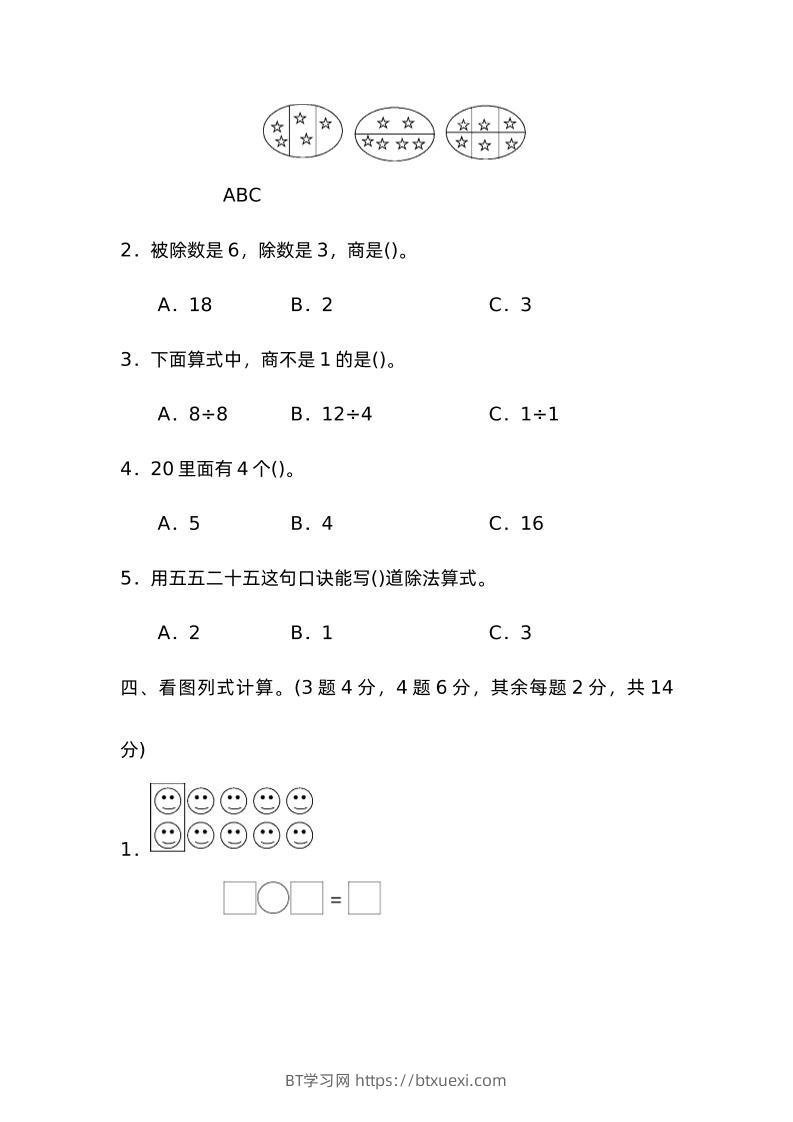 ABC

2．被除数是 6，除数是 3，商是()。

A．18　　B．2　　C．3

3．下面算式中，商不是 1 的是()。

A．8÷8　　B．12÷4　　C．1÷1

4．20 里面有 4 个()。

A．5　　B．4　　C．16

5．用五五二十五这句口诀能写()道除法算式。

A．2　　B．1　　C．3

四、看图列式计算。(3 题 4 分，4 题 6 分，其余每题 2 分，共 14 分)

1．

=

BT学习网 https://btxuexi.com